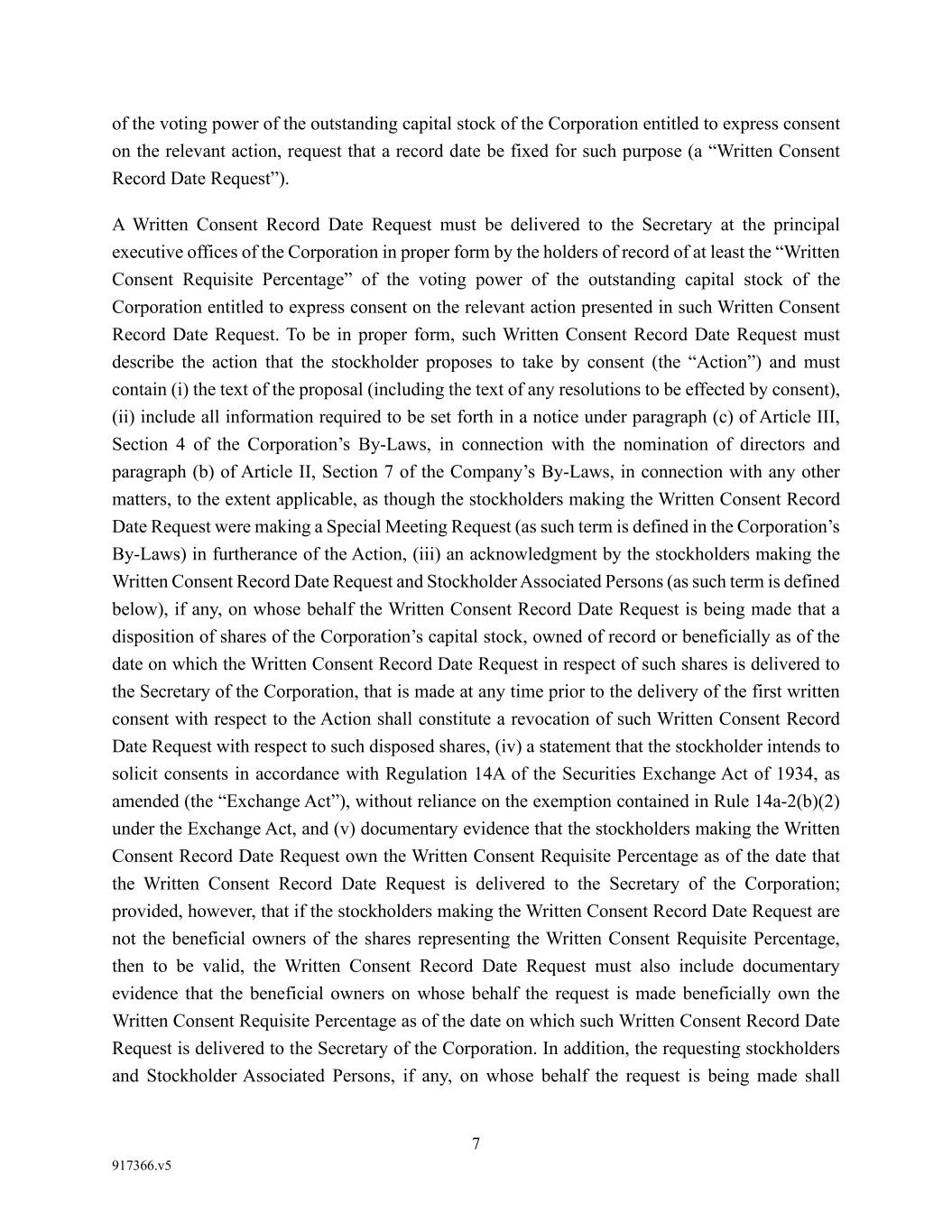 of the voting power of the outstanding capital stock of the Corporation entitled to express consent on the relevant action, request that a record date be fixed for such purpose (a “Written Consent Record Date Request”).

A Written Consent Record Date Request must be delivered to the Secretary at the principal executive offices of the Corporation in proper form by the holders of record of at least the “Written Consent Requisite Percentage” of the voting power of the outstanding capital stock of the Corporation entitled to express consent on the relevant action presented in such Written Consent Record Date Request. To be in proper form, such Written Consent Record Date Request must describe the action that the stockholder proposes to take by consent (the “Action”) and must contain (i) the text of the proposal (including the text of any resolutions to be effected by consent), (ii) include all information required to be set forth in a notice under paragraph (c) of Article III, Section 4 of the Corporation’s By-Laws, in connection with the nomination of directors and paragraph (b) of Article II, Section 7 of the Company’s By-Laws, in connection with any other matters, to the extent applicable, as though the stockholders making the Written Consent Record Date Request were making a Special Meeting Request (as such term is defined in the Corporation’s By-Laws) in furtherance of the Action, (iii) an acknowledgment by the stockholders making the Written Consent Record Date Request and Stockholder Associated Persons (as such term is defined below), if any, on whose behalf the Written Consent Record Date Request is being made that a disposition of shares of the Corporation’s capital stock, owned of record or beneficially as of the date on which the Written Consent Record Date Request in respect of such shares is delivered to the Secretary of the Corporation, that is made at any time prior to the delivery of the first written consent with respect to the Action shall constitute a revocation of such Written Consent Record Date Request with respect to such disposed shares, (iv) a statement that the stockholder intends to solicit consents in accordance with Regulation 14A of the Securities Exchange Act of 1934, as amended (the “Exchange Act”), without reliance on the exemption contained in Rule 14a-2(b)(2) under the Exchange Act, and (v) documentary evidence that the stockholders making the Written Consent Record Date Request own the Written Consent Requisite Percentage as of the date that the Written Consent Record Date Request is delivered to the Secretary of the Corporation; provided, however, that if the stockholders making the Written Consent Record Date Request are not the beneficial owners of the shares representing the Written Consent Requisite Percentage, then to be valid, the Written Consent Record Date Request must also include documentary evidence that the beneficial owners on whose behalf the request is made beneficially own the Written Consent Requisite Percentage as of the date on which such Written Consent Record Date Request is delivered to the Secretary of the Corporation. In addition, the requesting stockholders and Stockholder Associated Persons, if any, on whose behalf the request is being made shall

7

917366.v5